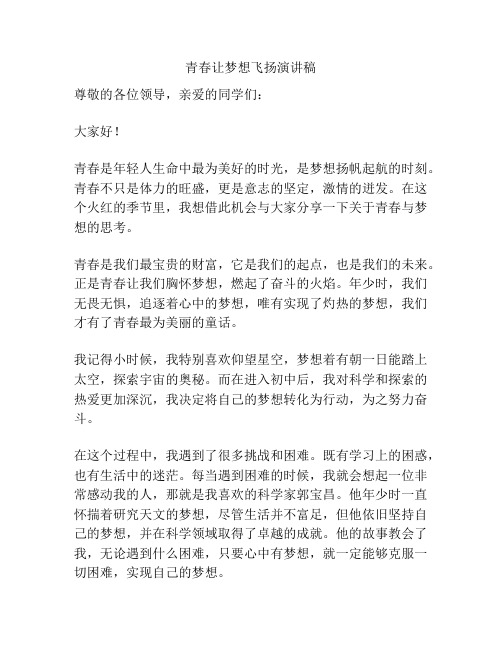 青春让梦想飞扬演讲稿

尊敬的各位领导，亲爱的同学们：

大家好！

青春是年轻人生命中最为美好的时光，是梦想扬帆起航的时刻。青春不只是体力的旺盛，更是意志的坚定，激情的迸发。在这个火红的季节里，我想借此机会与大家分享一下关于青春与梦想的思考。

青春是我们最宝贵的财富，它是我们的起点，也是我们的未来。正是青春让我们胸怀梦想，燃起了奋斗的火焰。年少时，我们无畏无惧，追逐着心中的梦想，唯有实现了灼热的梦想，我们才有了青春最为美丽的童话。

我记得小时候，我特别喜欢仰望星空，梦想着有朝一日能踏上太空，探索宇宙的奥秘。而在进入初中后，我对科学和探索的热爱更加深沉，我决定将自己的梦想转化为行动，为之努力奋斗。

在这个过程中，我遇到了很多挑战和困难。既有学习上的困惑，也有生活中的迷茫。每当遇到困难的时候，我就会想起一位非常感动我的人，那就是我喜欢的科学家郭宝昌。他年少时一直怀揣着研究天文的梦想，尽管生活并不富足，但他依旧坚持自己的梦想，并在科学领域取得了卓越的成就。他的故事教会了我，无论遇到什么困难，只要心中有梦想，就一定能够克服一切困难，实现自己的梦想。